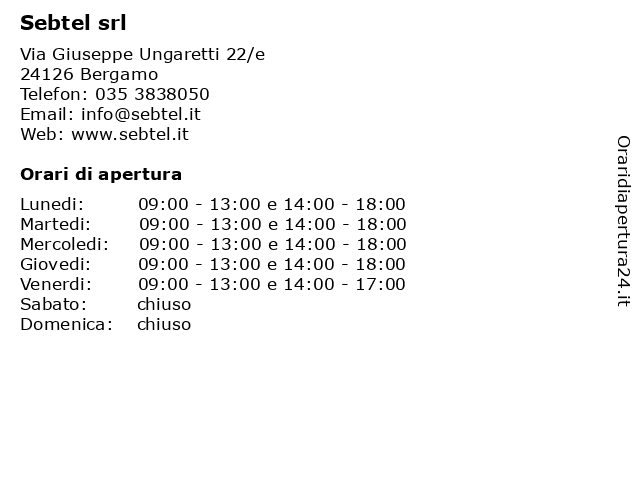 Sebtel srl

Via Giuseppe Ungaretti 22/e
24126 Bergamo
Telefon: 035 3838050
Email: info@sebtel.it
Web: www.sebtel.it

Orari di apertura

| | |
|---|---|
| Lunedi: | 09:00 - 13:00 e 14:00 - 18:00 |
| Martedi: | 09:00 - 13:00 e 14:00 - 18:00 |
| Mercoledi: | 09:00 - 13:00 e 14:00 - 18:00 |
| Giovedi: | 09:00 - 13:00 e 14:00 - 18:00 |
| Venerdi: | 09:00 - 13:00 e 14:00 - 17:00 |
| Sabato: | chiuso |
| Domenica: | chiuso |

Oraridiapertura24.it